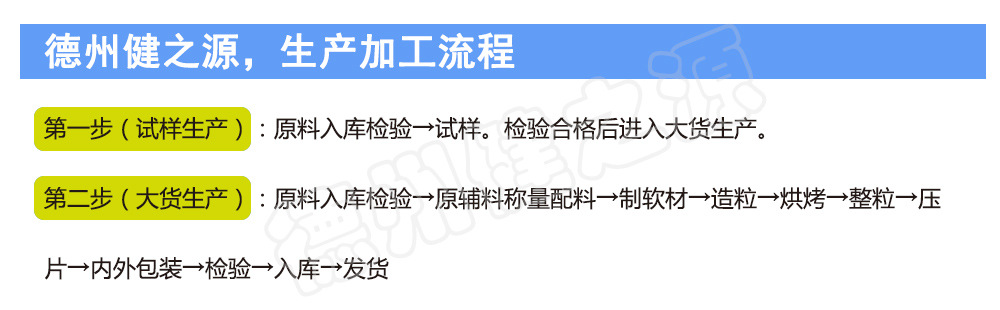 德州健之源，生产加工流程

第一步（试样生产）：原料入库检验→试样。检验合格后进入大货生产。

第二步（大货生产）：原料入库检验→原辅料称量配料→制软材→造粒→烘烤→整粒→压片→内外包装→检验→入库→发货

德州健之源